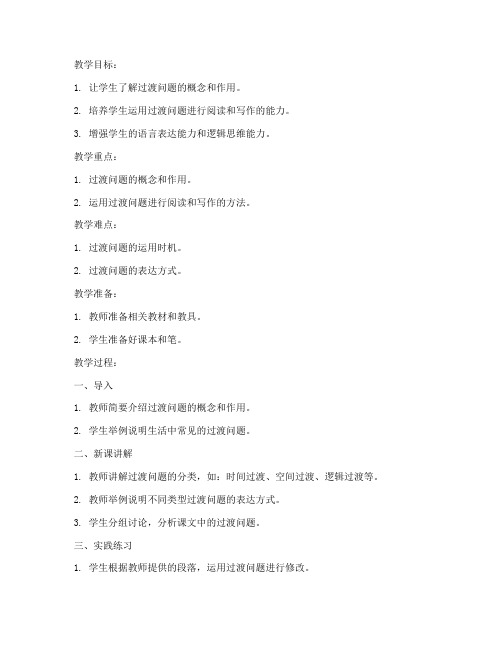 教学目标：

1. 让学生了解过渡问题的概念和作用。

2. 培养学生运用过渡问题进行阅读和写作的能力。

3. 增强学生的语言表达能力和逻辑思维能力。

教学重点：

1. 过渡问题的概念和作用。

2. 运用过渡问题进行阅读和写作的方法。

教学难点：

1. 过渡问题的运用时机。

2. 过渡问题的表达方式。

教学准备：

1. 教师准备相关教材和教具。

2. 学生准备好课本和笔。

教学过程：

一、导入

1. 教师简要介绍过渡问题的概念和作用。

2. 学生举例说明生活中常见的过渡问题。

二、新课讲解

1. 教师讲解过渡问题的分类，如：时间过渡、空间过渡、逻辑过渡等。

2. 教师举例说明不同类型过渡问题的表达方式。

3. 学生分组讨论，分析课文中的过渡问题。

三、实践练习

1. 学生根据教师提供的段落，运用过渡问题进行修改。